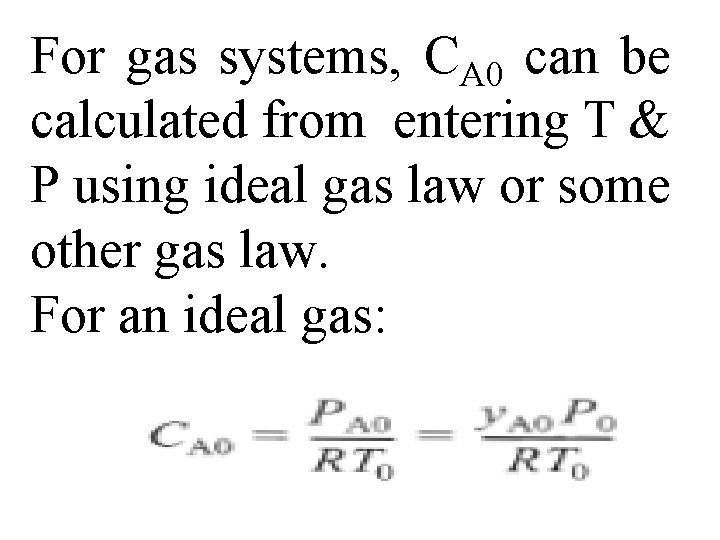 For gas systems, $C_{A0}$ can be calculated from entering T & P using ideal gas law or some other gas law.
For an ideal gas:

$C_{A0} = \frac{P_{A0}}{RT_0} = \frac{y_{A0}P_0}{RT_0}$